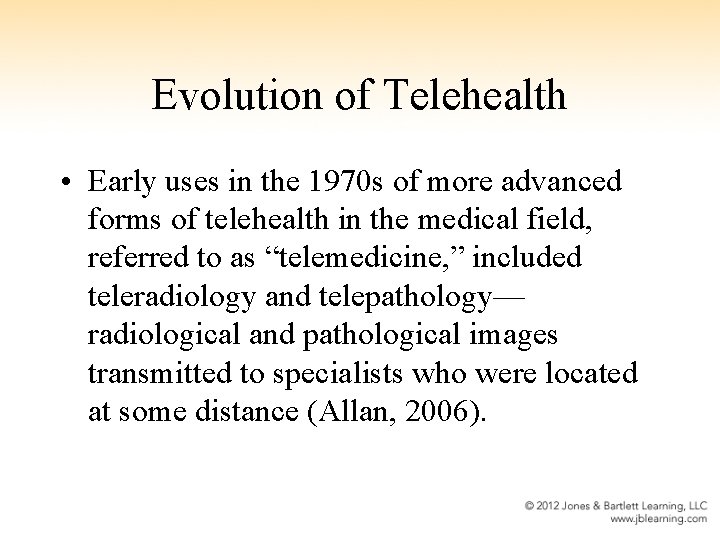 Evolution of Telehealth

• Early uses in the 1970s of more advanced forms of telehealth in the medical field, referred to as “telemedicine,” included teleradiology and telepathology—radiological and pathological images transmitted to specialists who were located at some distance (Allan, 2006).

© 2012 Jones & Bartlett Learning, LLC
www.jblearning.com